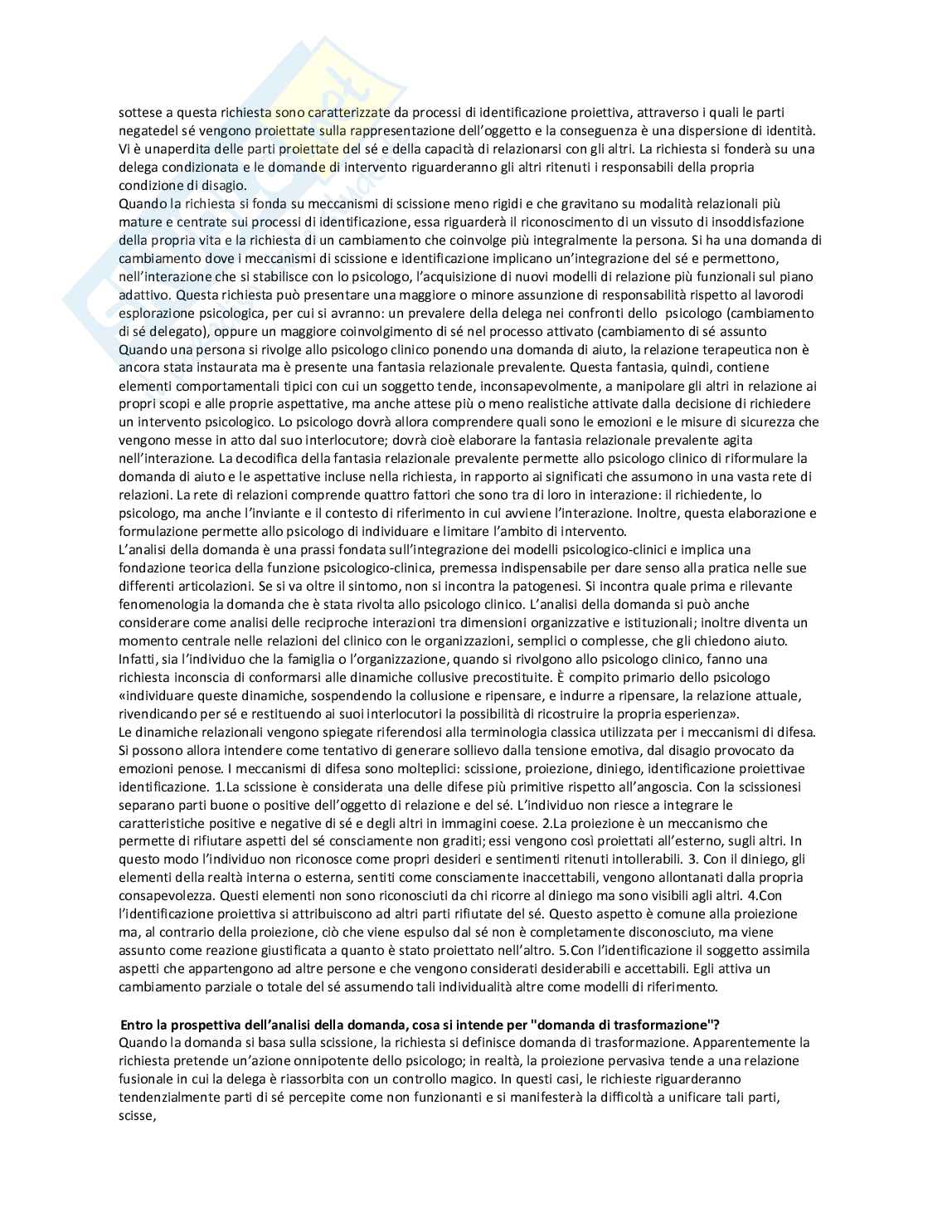 sottese a questa richiesta sono caratterizzate da processi di identificazione proiettiva, attraverso i quali le parti negatedel sé vengono proiettate sulla rappresentazione dell'oggetto e la conseguenza è una dispersione di identità. Vi è unaperdita delle parti proiettate del sé e della capacità di relazionarsi con gli altri. La richiesta si fonderà su una delega condizionata e le domande di intervento riguarderanno gli altri ritenuti i responsabili della propria condizione di disagio.
Quando la richiesta si fonda su meccanismi di scissione meno rigidi e che gravitano su modalità relazionali più mature e centrate sui processi di identificazione, essa riguarderà il riconoscimento di un vissuto di insoddisfazione della propria vita e la richiesta di un cambiamento che coinvolge più integralmente la persona. Si ha una domanda di cambiamento dove i meccanismi di scissione e identificazione implicano un'integrazione del sé e permettono, nell'interazione che si stabilisce con lo psicologo, l'acquisizione di nuovi modelli di relazione più funzionali sul piano adattivo. Questa richiesta può presentare una maggiore o minore assunzione di responsabilità rispetto al lavorodi esplorazione psicologica, per cui si avranno: un prevalere della delega nei confronti dello psicologo (cambiamento di sé delegato), oppure un maggiore coinvolgimento di sé nel processo attivato (cambiamento di sé assunto
Quando una persona si rivolge allo psicologo clinico ponendo una domanda di aiuto, la relazione terapeutica non è ancora stata instaurata ma è presente una fantasia relazionale prevalente. Questa fantasia, quindi, contiene elementi comportamentali tipici con cui un soggetto tende, inconsapevolmente, a manipolare gli altri in relazione ai propri scopi e alle proprie aspettative, ma anche attese più o meno realistiche attivate dalla decisione di richiedere un intervento psicologico. Lo psicologo dovrà allora comprendere quali sono le emozioni e le misure di sicurezza che vengono messe in atto dal suo interlocutore; dovrà cioè elaborare la fantasia relazionale prevalente agita nell'interazione. La decodifica della fantasia relazionale prevalente permette allo psicologo clinico di riformulare la domanda di aiuto e le aspettative incluse nella richiesta, in rapporto ai significati che assumono in una vasta rete di relazioni. La rete di relazioni comprende quattro fattori che sono tra di loro in interazione: il richiedente, lo psicologo, ma anche l'inviante e il contesto di riferimento in cui avviene l'interazione. Inoltre, questa elaborazione e formulazione permette allo psicologo di individuare e limitare l'ambito di intervento.
L'analisi della domanda è una prassi fondata sull'integrazione dei modelli psicologico-clinici e implica una fondazione teorica della funzione psicologico-clinica, premessa indispensabile per dare senso alla pratica nelle sue differenti articolazioni. Se si va oltre il sintomo, non si incontra la patogenesi. Si incontra quale prima e rilevante fenomenologia la domanda che è stata rivolta allo psicologo clinico. L'analisi della domanda si può anche considerare come analisi delle reciproche interazioni tra dimensioni organizzative e istituzionali; inoltre diventa un momento centrale nelle relazioni del clinico con le organizzazioni, semplici o complesse, che gli chiedono aiuto. Infatti, sia l'individuo che la famiglia o l'organizzazione, quando si rivolgono allo psicologo clinico, fanno una richiesta inconscia di conformarsi alle dinamiche collusive precostituite. È compito primario dello psicologo «individuare queste dinamiche, sospendendo la collusione e ripensare, e indurre a ripensare, la relazione attuale, rivendicando per sé e restituendo ai suoi interlocutori la possibilità di ricostruire la propria esperienza».
Le dinamiche relazionali vengono spiegate riferendosi alla terminologia classica utilizzata per i meccanismi di difesa. Si possono allora intendere come tentativo di generare sollievo dalla tensione emotiva, dal disagio provocato da emozioni penose. I meccanismi di difesa sono molteplici: scissione, proiezione, diniego, identificazione proiettivae identificazione. 1.La scissione è considerata una delle difese più primitive rispetto all'angoscia. Con la scissionesi separano parti buone o positive dell'oggetto di relazione e del sé. L'individuo non riesce a integrare le caratteristiche positive e negative di sé e degli altri in immagini coese. 2.La proiezione è un meccanismo che permette di rifiutare aspetti del sé consciamente non graditi; essi vengono così proiettati all'esterno, sugli altri. In questo modo l'individuo non riconosce come propri desideri e sentimenti ritenuti intollerabili. 3. Con il diniego, gli elementi della realtà interna o esterna, sentiti come consciamente inaccettabili, vengono allontanati dalla propria consapevolezza. Questi elementi non sono riconosciuti da chi ricorre al diniego ma sono visibili agli altri. 4.Con l'identificazione proiettiva si attribuiscono ad altri parti rifiutate del sé. Questo aspetto è comune alla proiezione ma, al contrario della proiezione, ciò che viene espulso dal sé non è completamente disconosciuto, ma viene assunto come reazione giustificata a quanto è stato proiettato nell'altro. 5.Con l'identificazione il soggetto assimila aspetti che appartengono ad altre persone e che vengono considerati desiderabili e accettabili. Egli attiva un cambiamento parziale o totale del sé assumendo tali individualità altre come modelli di riferimento.

Entro la prospettiva dell'analisi della domanda, cosa si intende per "domanda di trasformazione"?
Quando la domanda si basa sulla scissione, la richiesta si definisce domanda di trasformazione. Apparentemente la richiesta pretende un'azione onnipotente dello psicologo; in realtà, la proiezione pervasiva tende a una relazione fusionale in cui la delega è riassorbita con un controllo magico. In questi casi, le richieste riguarderanno tendenzialmente parti di sé percepite come non funzionanti e si manifesterà la difficoltà a unificare tali parti, scisse,